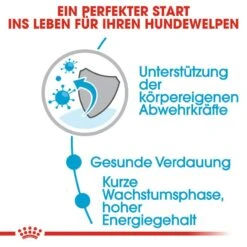 EIN PERFEKTER START INS LEBEN FÜR IHREN HUNDEWELPEN

Unterstützung der körpereigenen Abwehrkräfte

Gesunde Verdauung

Kurze Wachstumsphase, hoher Energiegehalt